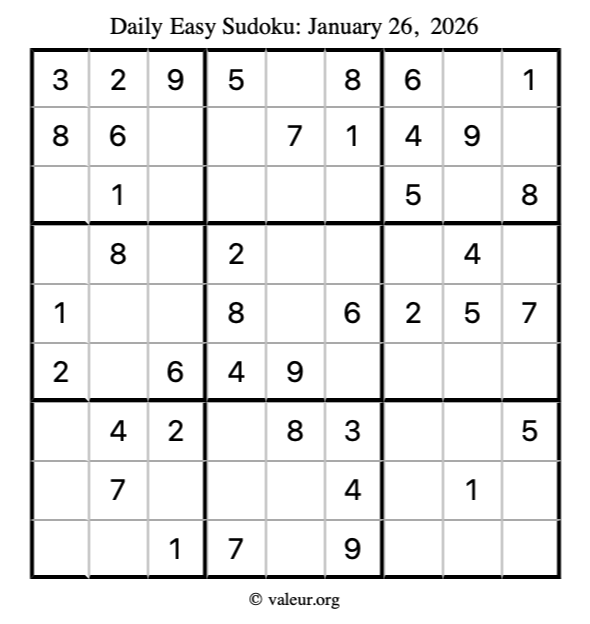 Daily Easy Sudoku: January 26, 2026

| 3 | 2 | 9 | 5 |  | 8 | 6 |  | 1 |
|---|---|---|---|---|---|---|---|---|
| 8 | 6 |  |  | 7 | 1 | 4 | 9 |  |
|  | 1 |  |  |  |  | 5 |  | 8 |
|  | 8 |  | 2 |  |  |  | 4 |  |
| 1 |  |  | 8 |  | 6 | 2 | 5 | 7 |
| 2 |  | 6 | 4 | 9 |  |  |  |  |
|  | 4 | 2 |  | 8 | 3 |  |  | 5 |
|  | 7 |  |  |  | 4 |  | 1 |  |
|  |  | 1 | 7 |  | 9 |  |  |  |

© valeur.org